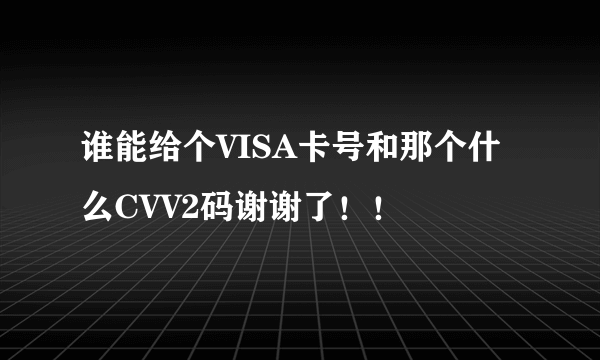 谁能给个VISA卡号和那个什么CVV2码谢谢了！！